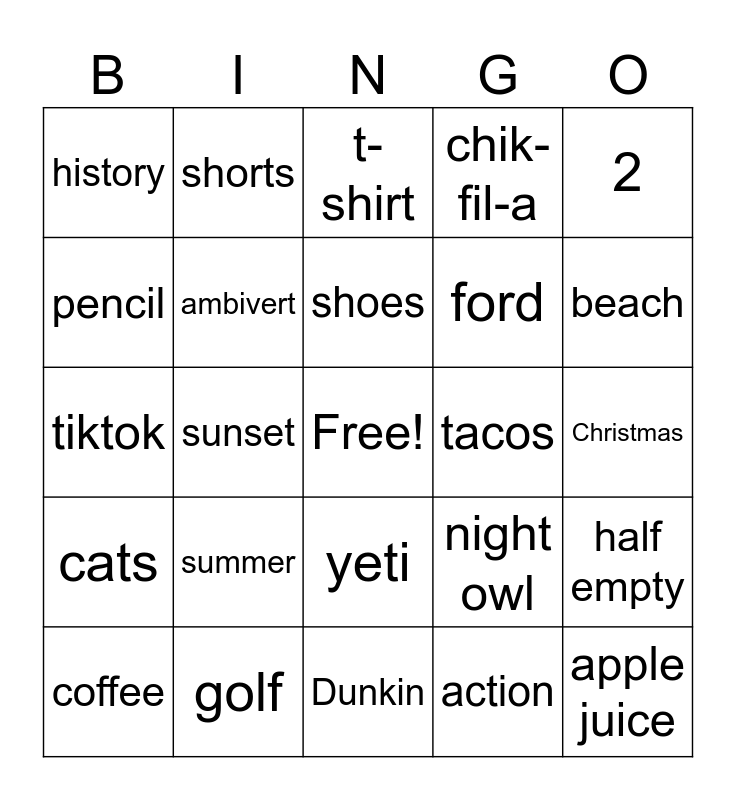 | B | I | N | G | O |
|---|---|---|---|---|
| history | shorts | t-shirt | chik-fil-a | 2 |
| pencil | ambivert | shoes | ford | beach |
| tiktok | sunset | Free! | tacos | Christmas |
| cats | summer | yeti | night owl | half empty |
| coffee | golf | Dunkin | action | apple juice |